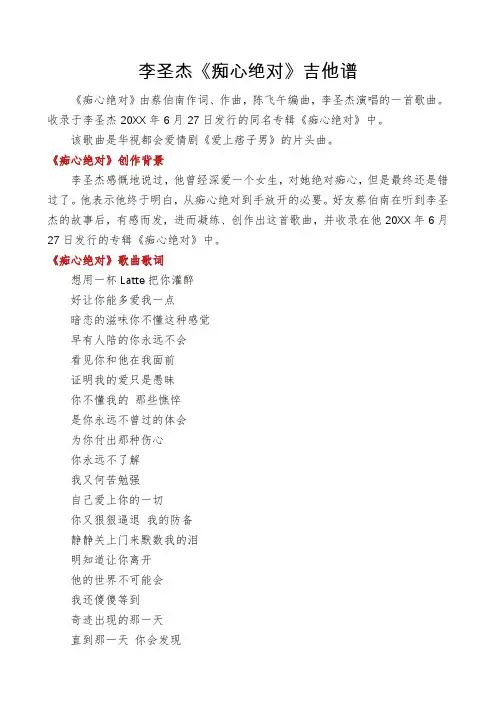 李圣杰《痴心绝对》吉他谱

《痴心绝对》由蔡伯南作词、作曲，陈飞午编曲，李圣杰演唱的一首歌曲。收录于李圣杰 20XX 年 6 月 27 日发行的同名专辑《痴心绝对》中。

该歌曲是华视都会爱情剧《爱上痞子男》的片头曲。

《痴心绝对》创作背景

李圣杰感慨地说过，他曾经深爱一个女生，对她绝对痴心，但是最终还是错过了。他表示他终于明白，从痴心绝对到手放开的必要。好友蔡伯南在听到李圣杰的故事后，有感而发，进而凝练、创作出这首歌曲，并收录在他 20XX 年 6 月 27 日发行的专辑《痴心绝对》中。

《痴心绝对》歌曲歌词

想用一杯 Latte 把你灌醉
好让你能多爱我一点
暗恋的滋味你不懂这种感觉
早有人陪的你永远不会
看见你和他在我面前
证明我的爱只是愚昧
你不懂我的 那些憔悴
是你永远不曾过的体会
为你付出那种伤心
你永远不了解
我又何苦勉强
自己爱上你的一切
你又狠狠逼退 我的防备
静静关上门来默数我的泪
明知道让你离开
他的世界不可能会
我还傻傻等到
奇迹出现的那一天
直到那一天 你会发现